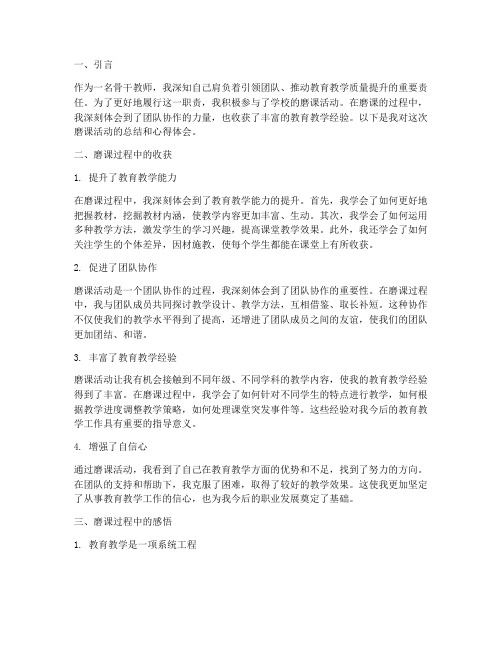 一、引言

作为一名骨干教师，我深知自己肩负着引领团队、推动教育教学质量提升的重要责任。为了更好地履行这一职责，我积极参与了学校的磨课活动。在磨课的过程中，我深刻体会到了团队协作的力量，也收获了丰富的教育教学经验。以下是我对这次磨课活动的总结和心得体会。

二、磨课过程中的收获

1. 提升了教育教学能力

在磨课过程中，我深刻体会到了教育教学能力的提升。首先，我学会了如何更好地把握教材，挖掘教材内涵，使教学内容更加丰富、生动。其次，我学会了如何运用多种教学方法，激发学生的学习兴趣，提高课堂教学效果。此外，我还学会了如何关注学生的个体差异，因材施教，使每个学生都能在课堂上有所收获。

2. 促进了团队协作

磨课活动是一个团队协作的过程，我深刻体会到了团队协作的重要性。在磨课过程中，我与团队成员共同探讨教学设计、教学方法，互相借鉴、取长补短。这种协作不仅使我们的教学水平得到了提高，还增进了团队成员之间的友谊，使我们的团队更加团结、和谐。

3. 丰富了教育教学经验

磨课活动让我有机会接触到不同年级、不同学科的教学内容，使我的教育教学经验得到了丰富。在磨课过程中，我学会了如何针对不同学生的特点进行教学，如何根据教学进度调整教学策略，如何处理课堂突发事件等。这些经验对我今后的教育教学工作具有重要的指导意义。

4. 增强了自信心

通过磨课活动，我看到了自己在教育教学方面的优势和不足，找到了努力的方向。在团队的支持和帮助下，我克服了困难，取得了较好的教学效果。这使我更加坚定了从事教育教学工作的信心，也为我今后的职业发展奠定了基础。

三、磨课过程中的感悟

1. 教育教学是一项系统工程